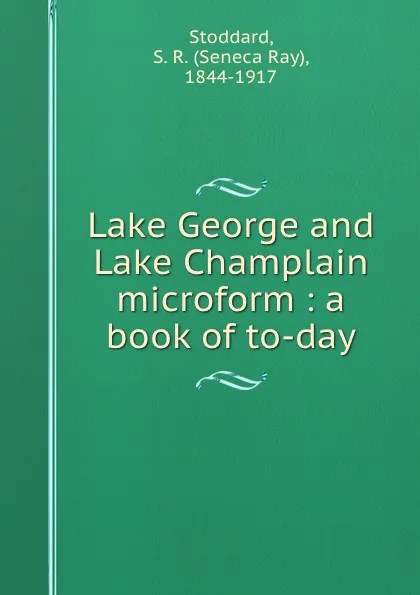 Stoddard,
S. R. (Seneca Ray),
1844-1917

Lake George and Lake Champlain microform : a book of to-day